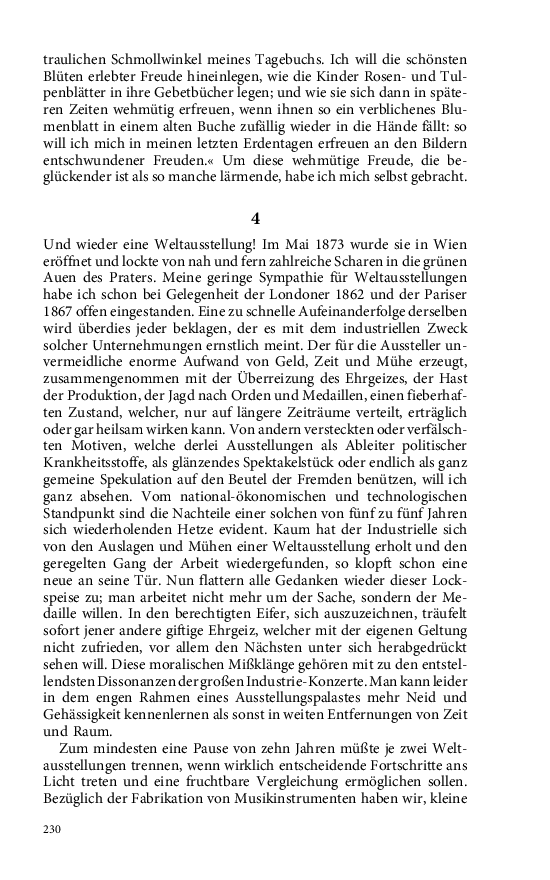 traulichen Schmollwinkel meines Tagebuchs. Ich will die schönsten Blüten erlebter Freude hineinlegen, wie die Kinder Rosen- und Tulpenblätter in ihre Gebetbücher legen; und wie sie sich dann in späteren Zeiten wehmütig erfreuen, wenn ihnen so ein verblichenes Blumenblatt in einem alten Buche zufällig wieder in die Hände fällt: so will ich mich in meinen letzten Erdentagen erfreuen an den Bildern entschwundener Freuden.« Um diese wehmütige Freude, die beglückender ist als so manche lärmende, habe ich mich selbst gebracht.

4

Und wieder eine Weltausstellung! Im Mai 1873 wurde sie in Wien eröffnet und lockte von nah und fern zahlreiche Scharen in die grünen Auen des Praters. Meine geringe Sympathie für Weltausstellungen habe ich schon bei Gelegenheit der Londoner 1862 und der Pariser 1867 offen eingestanden. Eine zu schnelle Aufeinanderfolge derselben wird überdies jeder beklagen, der es mit dem industriellen Zweck solcher Unternehmungen ernstlich meint. Der für die Aussteller unvermeidliche enorme Aufwand von Geld, Zeit und Mühe erzeugt, zusammengenommen mit der Überreizung des Ehrgeizes, der Hast der Produktion, der Jagd nach Orden und Medaillen, einen fieberhaften Zustand, welcher, nur auf längere Zeiträume verteilt, erträglich oder gar heilsam wirken kann. Von andern versteckten oder verfälschten Motiven, welche derlei Ausstellungen als Ableiter politischer Krankheitsstoffe, als glänzendes Spektakelstück oder endlich als ganz gemeine Spekulation auf den Beutel der Fremden benützen, will ich ganz absehen. Vom national-ökonomischen und technologischen Standpunkt sind die Nachteile einer solchen von fünf zu fünf Jahren sich wiederholenden Hetze evident. Kaum hat der Industrielle sich von den Auslagen und Mühen einer Weltausstellung erholt und den geregelten Gang der Arbeit wiedergefunden, so klopft schon eine neue an seine Tür. Nun flattern alle Gedanken wieder dieser Lockspeise zu; man arbeitet nicht mehr um der Sache, sondern der Medaille willen. In den berechtigten Eifer, sich auszuzeichnen, träufelt sofort jener andere giftige Ehrgeiz, welcher mit der eigenen Geltung nicht zufrieden, vor allem den Nächsten unter sich herabgedrückt sehen will. Diese moralischen Mißklänge gehören mit zu den entstellendsten Dissonanzen der großen Industrie-Konzerte. Man kann leider in dem engen Rahmen eines Ausstellungspalastes mehr Neid und Gehässigkeit kennenlernen als sonst in weiten Entfernungen von Zeit und Raum.

Zum mindesten eine Pause von zehn Jahren müßte je zwei Weltausstellungen trennen, wenn wirklich entscheidende Fortschritte ans Licht treten und eine fruchtbare Vergleichung ermöglichen sollen. Bezüglich der Fabrikation von Musikinstrumenten haben wir, kleine

230